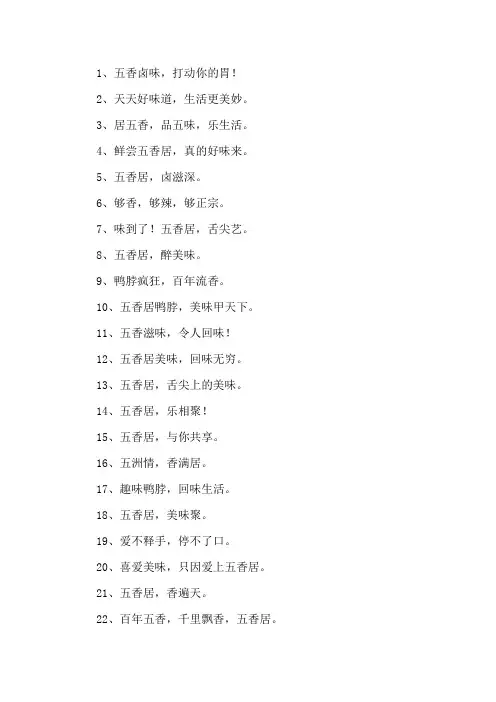 1、五香卤味，打动你的胃！

2、天天好味道，生活更美妙。

3、居五香，品五味，乐生活。

4、鲜尝五香居，真的好味来。

5、五香居，卤滋深。

6、够香，够辣，够正宗。

7、味到了！五香居，舌尖艺。

8、五香居，醉美味。

9、鸭脖疯狂，百年流香。

10、五香居鸭脖，美味甲天下。

11、五香滋味，令人回味！

12、五香居美味，回味无穷。

13、五香居，舌尖上的美味。

14、五香居，乐相聚！

15、五香居，与你共享。

16、五洲情，香满居。

17、趣味鸭脖，回味生活。

18、五香居，美味聚。

19、爱不释手，停不了口。

20、喜爱美味，只因爱上五香居。

21、五香居，香遍天。

22、百年五香，千里飘香，五香居。